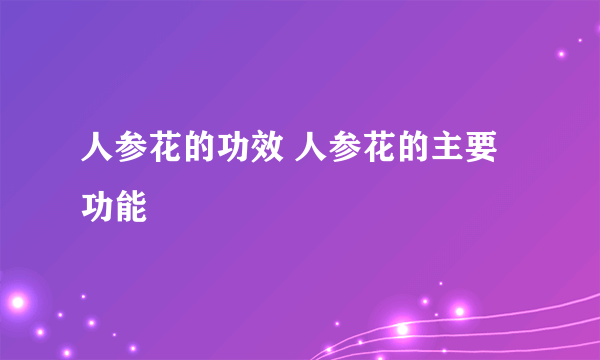 人参花的功效 人参花的主要功能